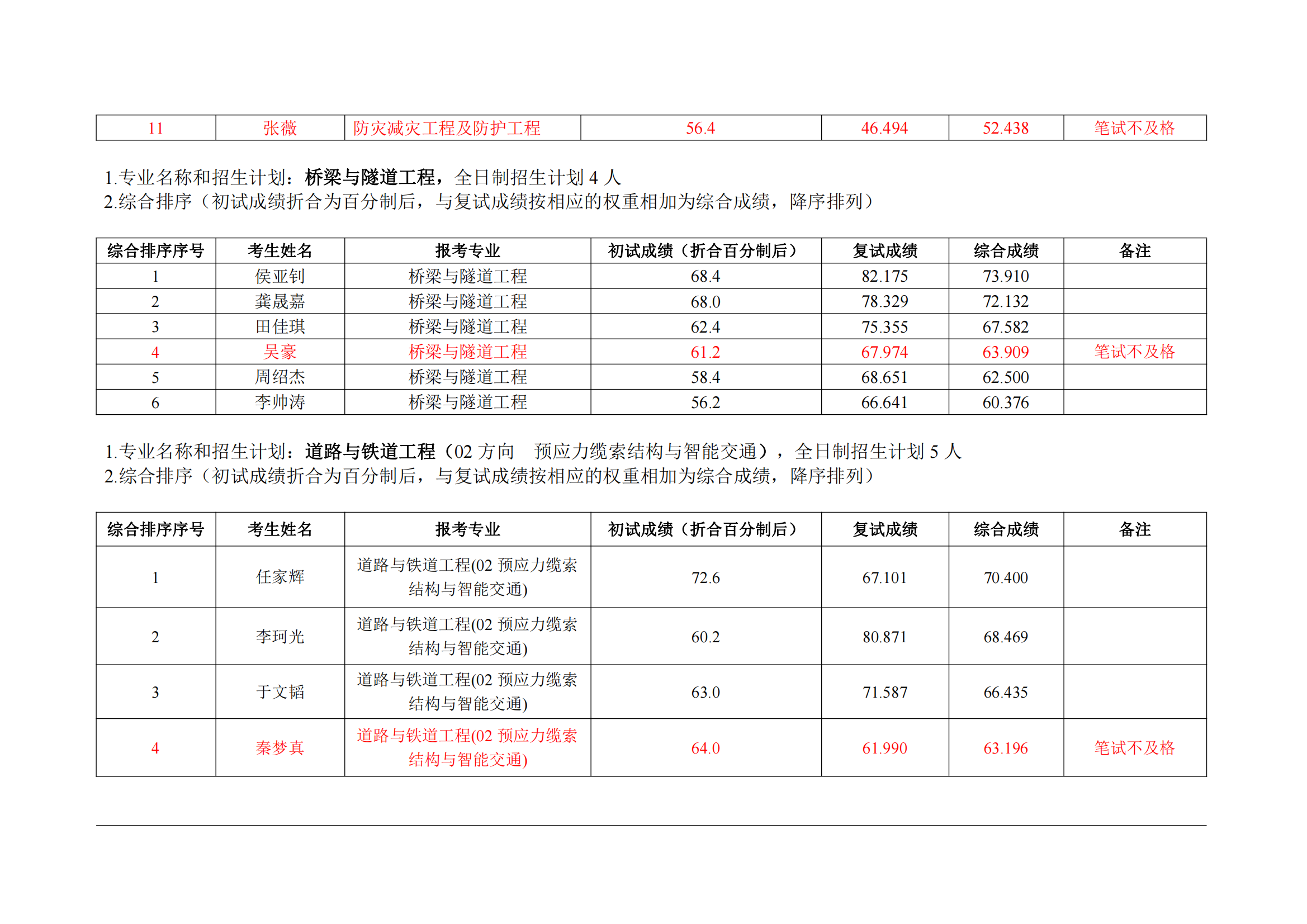 | 11 | 张薇 | 防灾减灾工程及防护工程 | 56.4 | 46.494 | 52.438 | 笔试不及格 |
|---|---|---|---|---|---|---|

1.专业名称和招生计划：桥梁与隧道工程，全日制招生计划 4 人
2.综合排序（初试成绩折合为百分制后，与复试成绩按相应的权重相加为综合成绩，降序排列）

| 综合排序序号 | 考生姓名 | 报考专业 | 初试成绩（折合百分制后） | 复试成绩 | 综合成绩 | 备注 |
|---|---|---|---|---|---|---|
| 1 | 侯亚钊 | 桥梁与隧道工程 | 68.4 | 82.175 | 73.910 | |
| 2 | 龚晟嘉 | 桥梁与隧道工程 | 68.0 | 78.329 | 72.132 | |
| 3 | 田佳琪 | 桥梁与隧道工程 | 62.4 | 75.355 | 67.582 | |
| 4 | 吴豪 | 桥梁与隧道工程 | 61.2 | 67.974 | 63.909 | 笔试不及格 |
| 5 | 周绍杰 | 桥梁与隧道工程 | 58.4 | 68.651 | 62.500 | |
| 6 | 李帅涛 | 桥梁与隧道工程 | 56.2 | 66.641 | 60.376 | |

1.专业名称和招生计划：道路与铁道工程（02 方向 预应力缆索结构与智能交通），全日制招生计划 5 人
2.综合排序（初试成绩折合为百分制后，与复试成绩按相应的权重相加为综合成绩，降序排列）

| 综合排序序号 | 考生姓名 | 报考专业 | 初试成绩（折合百分制后） | 复试成绩 | 综合成绩 | 备注 |
|---|---|---|---|---|---|---|
| 1 | 任家辉 | 道路与铁道工程(02 预应力缆索结构与智能交通) | 72.6 | 67.101 | 70.400 | |
| 2 | 李珂光 | 道路与铁道工程(02 预应力缆索结构与智能交通) | 60.2 | 80.871 | 68.469 | |
| 3 | 于文韬 | 道路与铁道工程(02 预应力缆索结构与智能交通) | 63.0 | 71.587 | 66.435 | |
| 4 | 秦梦真 | 道路与铁道工程(02 预应力缆索结构与智能交通) | 64.0 | 61.990 | 63.196 | 笔试不及格 |